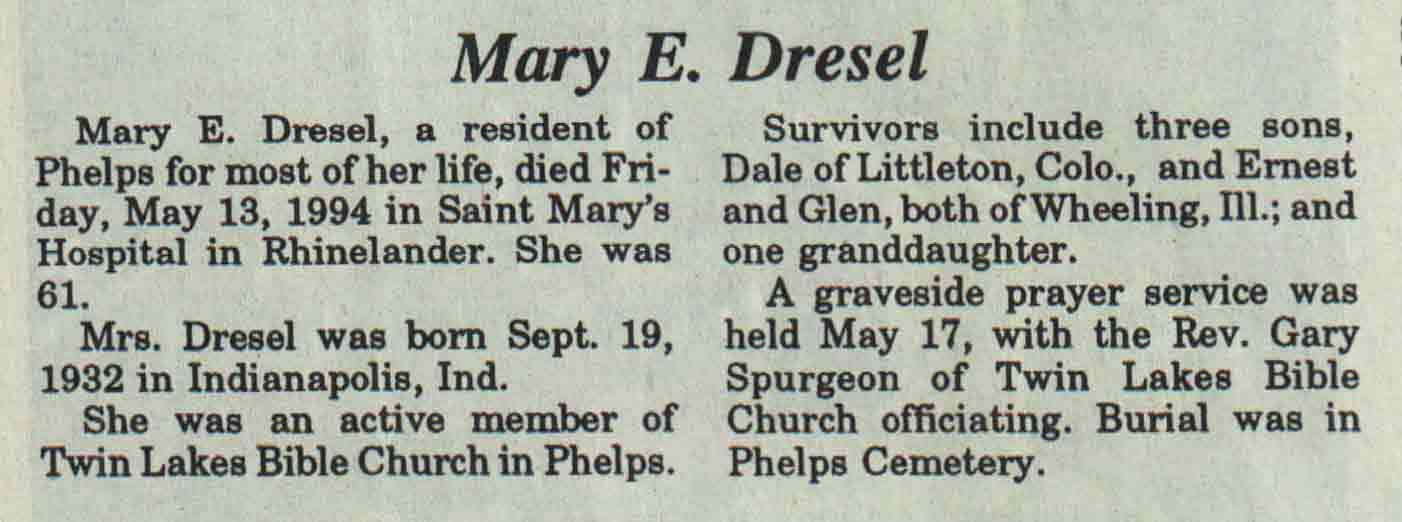 Mary E. Dresel

Mary E. Dresel, a resident of Phelps for most of her life, died Friday, May 13, 1994 in Saint Mary's Hospital in Rhinelander. She was 61.

Mrs. Dresel was born Sept. 19, 1932 in Indianapolis, Ind.

She was an active member of Twin Lakes Bible Church in Phelps.

Survivors include three sons, Dale of Littleton, Colo., and Ernest and Glen, both of Wheeling, Ill.; and one granddaughter.

A graveside prayer service was held May 17, with the Rev. Gary Spurgeon of Twin Lakes Bible Church officiating. Burial was in Phelps Cemetery.